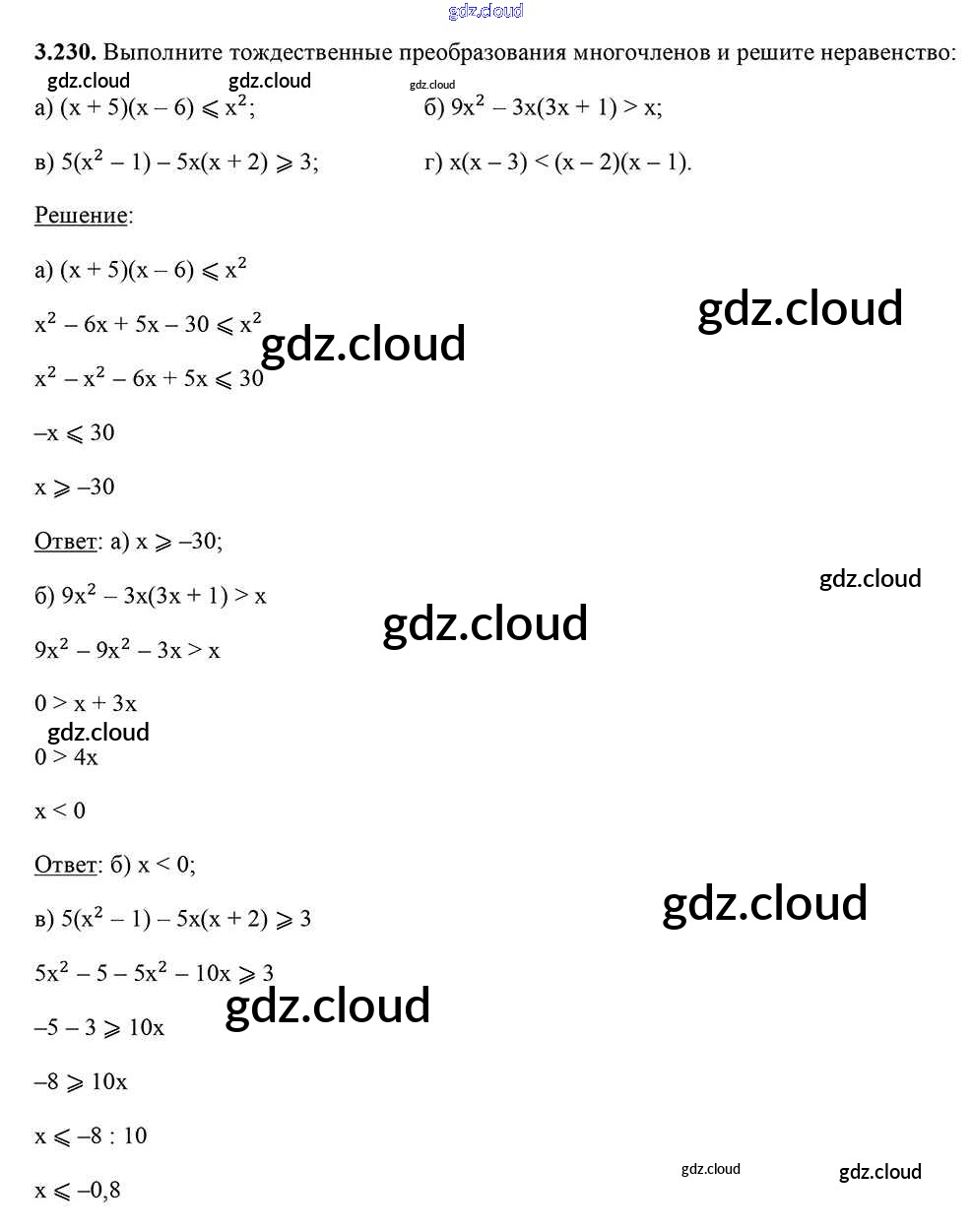 3.230. Выполните тождественные преобразования многочленов и решите неравенство:

а) $(x + 5)(x - 6) \leqslant x^2$;
б) $9x^2 - 3x(3x + 1) > x$;

в) $5(x^2 - 1) - 5x(x + 2) \geqslant 3$;
г) $x(x - 3) < (x - 2)(x - 1)$.

Решение:

а) $(x + 5)(x - 6) \leqslant x^2$

$x^2 - 6x + 5x - 30 \leqslant x^2$

$x^2 - x^2 - 6x + 5x \leqslant 30$

$-x \leqslant 30$

$x \geqslant -30$

Ответ: а) $x \geqslant -30$;

б) $9x^2 - 3x(3x + 1) > x$

$9x^2 - 9x^2 - 3x > x$

$0 > x + 3x$

$0 > 4x$

$x < 0$

Ответ: б) $x < 0$;

в) $5(x^2 - 1) - 5x(x + 2) \geqslant 3$

$5x^2 - 5 - 5x^2 - 10x \geqslant 3$

$-5 - 3 \geqslant 10x$

$-8 \geqslant 10x$

$x \leqslant -8 : 10$

$x \leqslant -0,8$

gdz.cloud